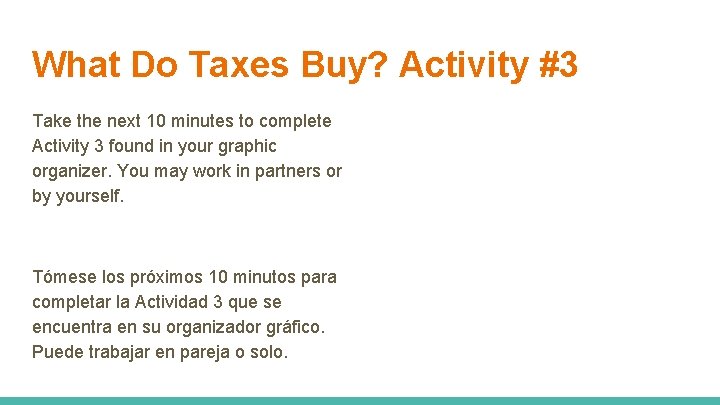 What Do Taxes Buy? Activity #3

Take the next 10 minutes to complete Activity 3 found in your graphic organizer. You may work in partners or by yourself.

Tómese los próximos 10 minutos para completar la Actividad 3 que se encuentra en su organizador gráfico. Puede trabajar en pareja o solo.